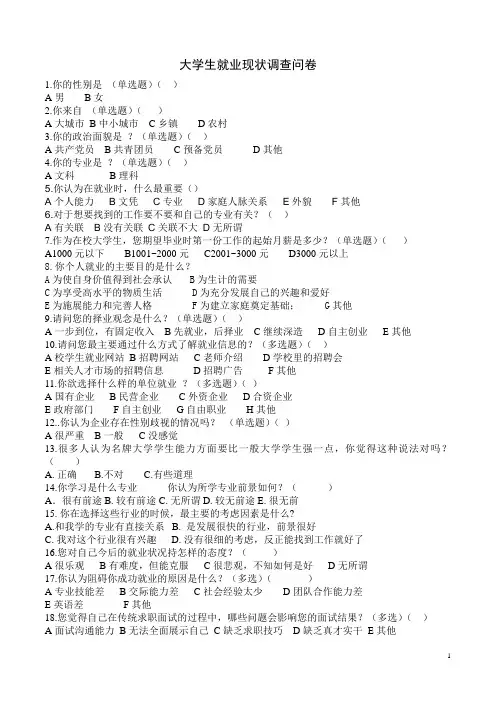 大学生就业现状调查问卷

1.你的性别是 （单选题）（ ）
A 男 B 女
2.你来自 （单选题）（ ）
A 大城市 B 中小城市 C 乡镇 D 农村
3.你的政治面貌是 ？（单选题）（ ）
A 共产党员 B 共青团员 C 预备党员 D 其他
4.你的专业是 ？（单选题）（ ）
A 文科 B 理科
5.你认为在就业时，什么最重要（）
A 个人能力 B 文凭 C 专业 D 家庭人脉关系 E 外貌 F 其他
6.对于想要找到的工作要不要和自己的专业有关？（ ）
A 有关联 B 没有关联 C 关联不大 D 无所谓
7.作为在校大学生，您期望毕业时第一份工作的起始月薪是多少？（单选题）（ ）
A1000 元以下 B1001-2000 元 C2001-3000 元 D3000 元以上
8. 你个人就业的主要目的是什么？
A 为使自身价值得到社会承认 B 为生计的需要
C 为享受高水平的物质生活 D 为充分发展自己的兴趣和爱好
E 为施展能力和完善人格 F 为建立家庭奠定基础； G 其他
9.请问您的择业观念是什么？（单选题）（ ）
A 一步到位，有固定收入 B 先就业，后择业 C 继续深造 D 自主创业 E 其他
10.请问您最主要通过什么方式了解就业信息的？（多选题）（ ）
A 校学生就业网站 B 招聘网站 C 老师介绍 D 学校里的招聘会
E 相关人才市场的招聘信息 D 招聘广告 F 其他
11.你欲选择什么样的单位就业 ？（多选题）（ ）
A 国有企业 B 民营企业 C 外资企业 D 合资企业
E 政府部门 F 自主创业 G 自由职业 H 其他
12..你认为企业存在性别歧视的情况吗？ （单选题）（ ）
A 很严重 B 一般 C 没感觉
13.很多人认为名牌大学学生能力方面要比一般大学学生强一点，你觉得这种说法对吗？（ ）
A. 正确 B.不对 C.有些道理
14.你学习是什么专业 你认为所学专业前景如何？（ ）
A. 很有前途 B. 较有前途 C. 无所谓 D. 较无前途 E. 很无前
15. 你在选择这些行业的时候，最主要的考虑因素是什么?
A.和我学的专业有直接关系 B. 是发展很快的行业，前景很好
C. 我对这个行业很有兴趣 D. 没有很细的考虑，反正能找到工作就好了
16.您对自己今后的就业状况持怎样的态度？（ ）
A 很乐观 B 有难度，但能克服 C 很悲观，不知如何是好 D 无所谓
17.你认为阻碍你成功就业的原因是什么？（多选）（ ）
A 专业技能差 B 交际能力差 C 社会经验太少 D 团队合作能力差
E 英语差 F 其他
18.您觉得自己在传统求职面试的过程中，哪些问题会影响您的面试结果？（多选）（ ）
A 面试沟通能力 B 无法全面展示自己 C 缺乏求职技巧 D 缺乏真才实干 E 其他

1